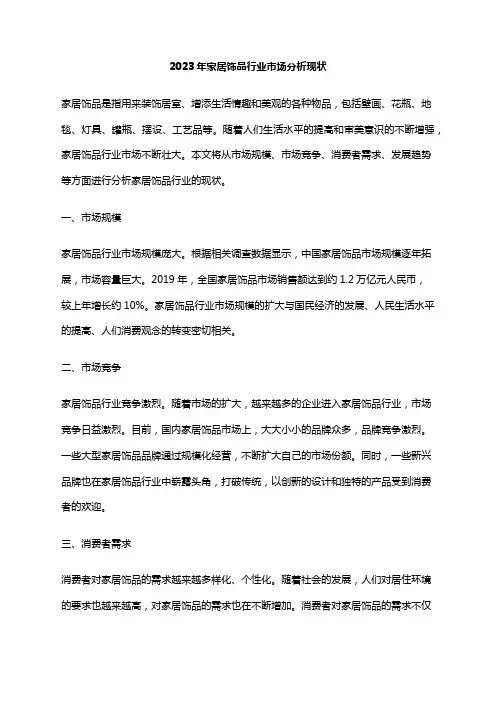 2023年家居饰品行业市场分析现状

家居饰品是指用来装饰居室、增添生活情趣和美观的各种物品，包括壁画、花瓶、地毯、灯具、罐瓶、摆设、工艺品等。随着人们生活水平的提高和审美意识的不断增强，家居饰品行业市场不断壮大。本文将从市场规模、市场竞争、消费者需求、发展趋势等方面进行分析家居饰品行业的现状。

一、市场规模

家居饰品行业市场规模庞大。根据相关调查数据显示，中国家居饰品市场规模逐年拓展，市场容量巨大。2019年，全国家居饰品市场销售额达到约1.2万亿元人民币，较上年增长约10%。家居饰品行业市场规模的扩大与国民经济的发展、人民生活水平的提高、人们消费观念的转变密切相关。

二、市场竞争

家居饰品行业竞争激烈。随着市场的扩大，越来越多的企业进入家居饰品行业，市场竞争日益激烈。目前，国内家居饰品市场上，大大小小的品牌众多，品牌竞争激烈。一些大型家居饰品品牌通过规模化经营，不断扩大自己的市场份额。同时，一些新兴品牌也在家居饰品行业中崭露头角，打破传统，以创新的设计和独特的产品受到消费者的欢迎。

三、消费者需求

消费者对家居饰品的需求越来越多样化、个性化。随着社会的发展，人们对居住环境的要求也越来越高，对家居饰品的需求也在不断增加。消费者对家居饰品的需求不仅